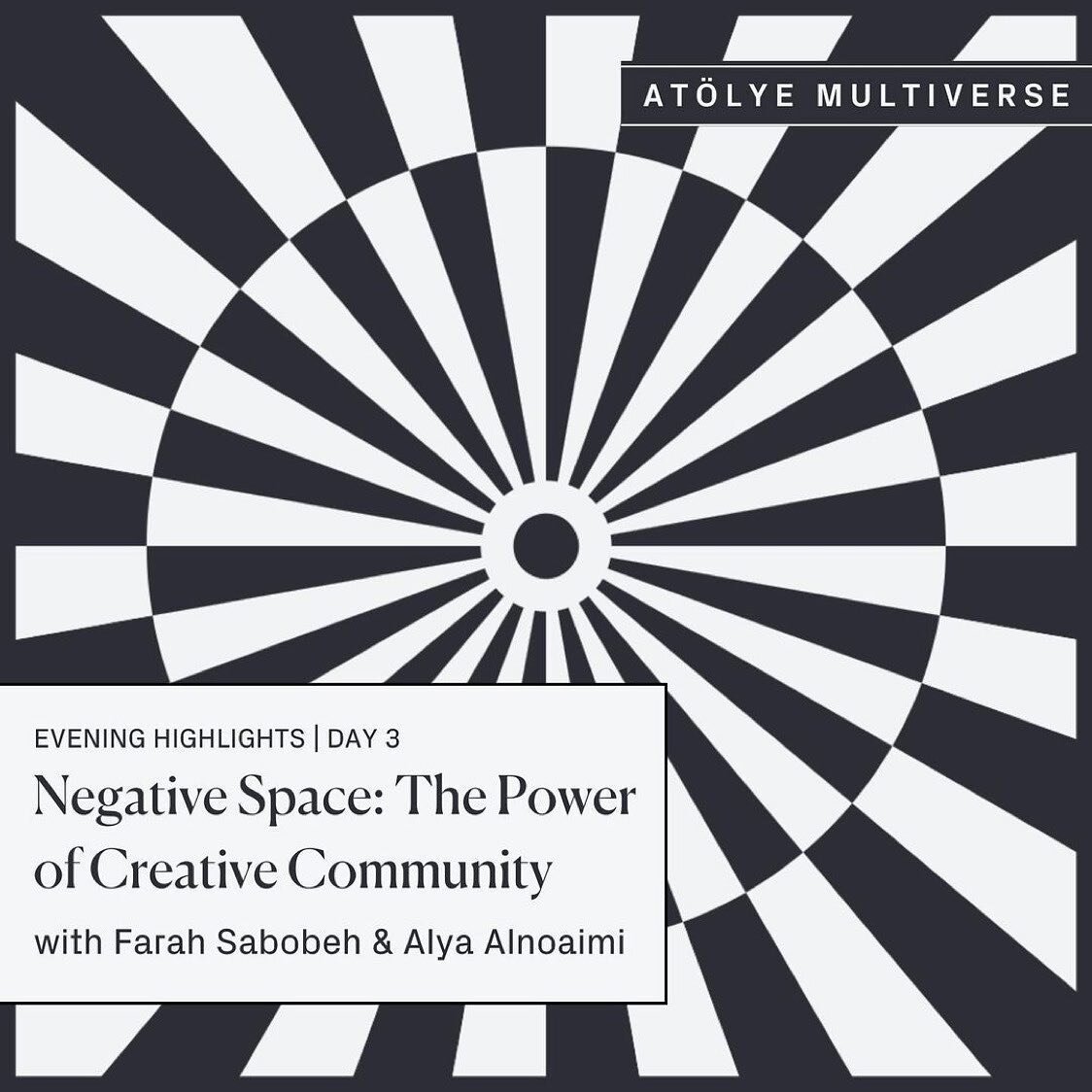 ATÖLYE MULTIVERSE

EVENING HIGHLIGHTS | DAY 3

Negative Space: The Power of Creative Community

with Farah Sabobeh & Alya Alnoaimi